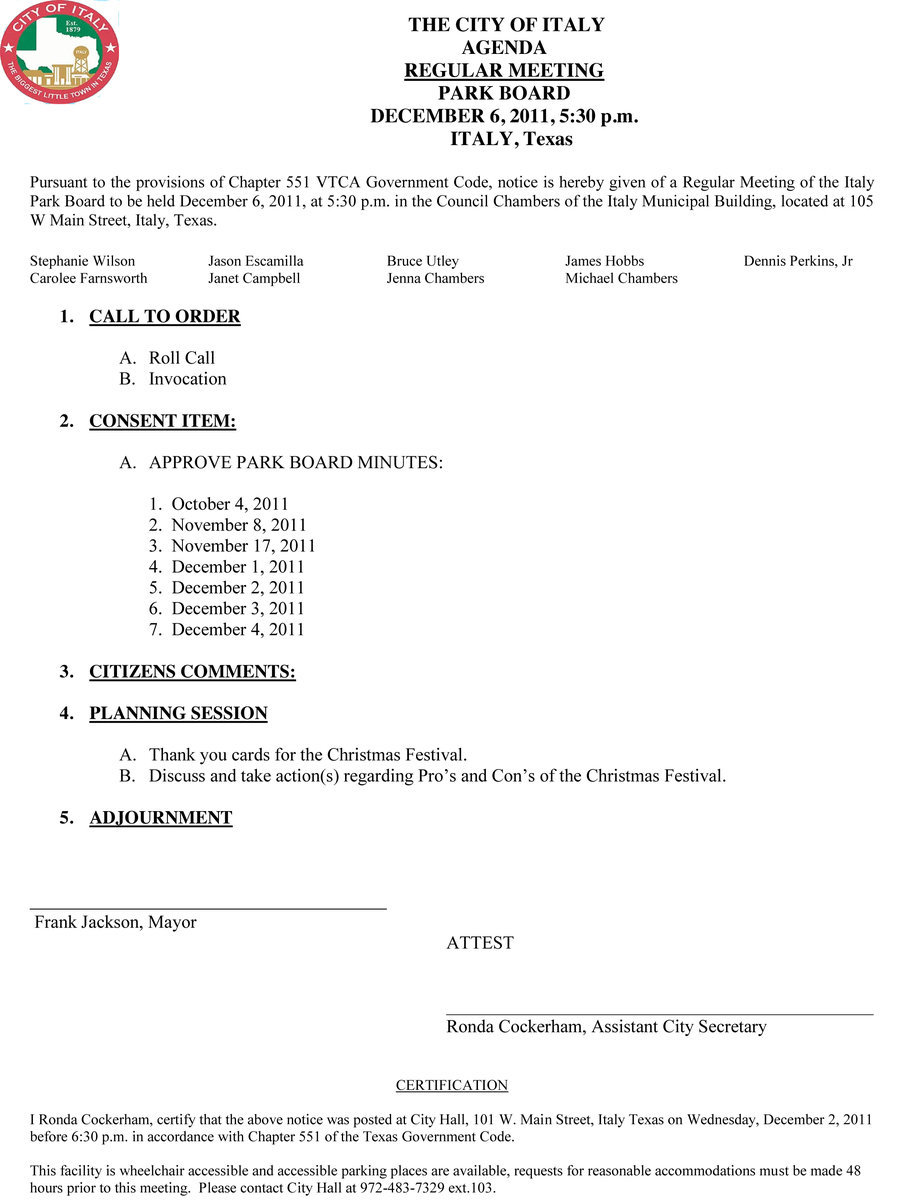 CITY OF ITALY
Est. 1879
THE BIGGEST LITTLE TOWN IN TEXAS

THE CITY OF ITALY
AGENDA
REGULAR MEETING
PARK BOARD
DECEMBER 6, 2011, 5:30 p.m.
ITALY, Texas

Pursuant to the provisions of Chapter 551 VTCA Government Code, notice is hereby given of a Regular Meeting of the Italy Park Board to be held December 6, 2011, at 5:30 p.m. in the Council Chambers of the Italy Municipal Building, located at 105 W Main Street, Italy, Texas.

Stephanie Wilson
Carolee Farnsworth
Jason Escamilla
Janet Campbell
Bruce Utley
Jenna Chambers
James Hobbs
Michael Chambers
Dennis Perkins, Jr

1. CALL TO ORDER

A. Roll Call
B. Invocation

2. CONSENT ITEM:

A. APPROVE PARK BOARD MINUTES:

1. October 4, 2011
2. November 8, 2011
3. November 17, 2011
4. December 1, 2011
5. December 2, 2011
6. December 3, 2011
7. December 4, 2011

3. CITIZENS COMMENTS:

4. PLANNING SESSION

A. Thank you cards for the Christmas Festival.
B. Discuss and take action(s) regarding Pro's and Con's of the Christmas Festival.

5. ADJOURNMENT

Frank Jackson, Mayor

ATTEST

Ronda Cockerham, Assistant City Secretary

CERTIFICATION

I Ronda Cockerham, certify that the above notice was posted at City Hall, 101 W. Main Street, Italy Texas on Wednesday, December 2, 2011 before 6:30 p.m. in accordance with Chapter 551 of the Texas Government Code.

This facility is wheelchair accessible and accessible parking places are available, requests for reasonable accommodations must be made 48 hours prior to this meeting. Please contact City Hall at 972-483-7329 ext.103.